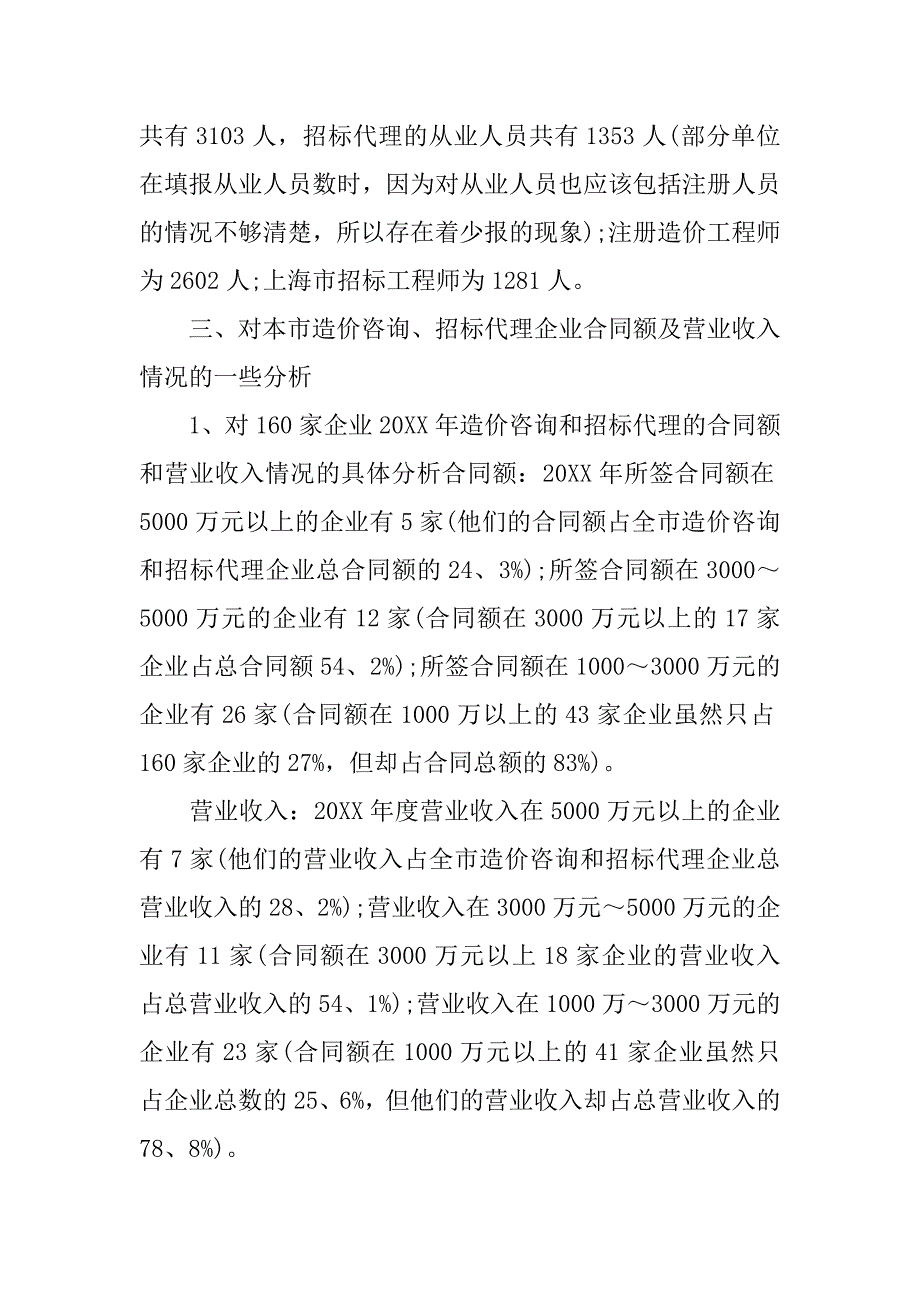 共有 3103 人，招标代理的从业人员共有 1353 人(部分单位在填报从业人员数时，因为对从业人员也应该包括注册人员的情况不够清楚，所以存在着少报的现象);注册造价工程师为 2602 人;上海市招标工程师为 1281 人。

三、对本市造价咨询、招标代理企业合同额及营业收入情况的一些分析

1、对 160 家企业 20XX 年造价咨询和招标代理的合同额和营业收入情况的具体分析合同额：20XX 年所签合同额在 5000 万元以上的企业有 5 家(他们的合同额占全市造价咨询和招标代理企业总合同额的 24、3%);所签合同额在 3000～5000 万元的企业有 12 家(合同额在 3000 万元以上的 17 家企业占总合同额 54、2%);所签合同额在 1000～3000 万元的企业有 26 家(合同额在 1000 万以上的 43 家企业虽然只占 160 家企业的 27%，但却占合同总额的 83%)。

营业收入：20XX 年度营业收入在 5000 万元以上的企业有 7 家(他们的营业收入占全市造价咨询和招标代理企业总营业收入的 28、2%);营业收入在 3000 万元～5000 万元的企业有 11 家(合同额在 3000 万元以上 18 家企业的营业收入占总营业收入的 54、1%);营业收入在 1000 万～3000 万元的企业有 23 家(合同额在 1000 万元以上的 41 家企业虽然只占企业总数的 25、6%，但他们的营业收入却占总营业收入的 78、8%)。